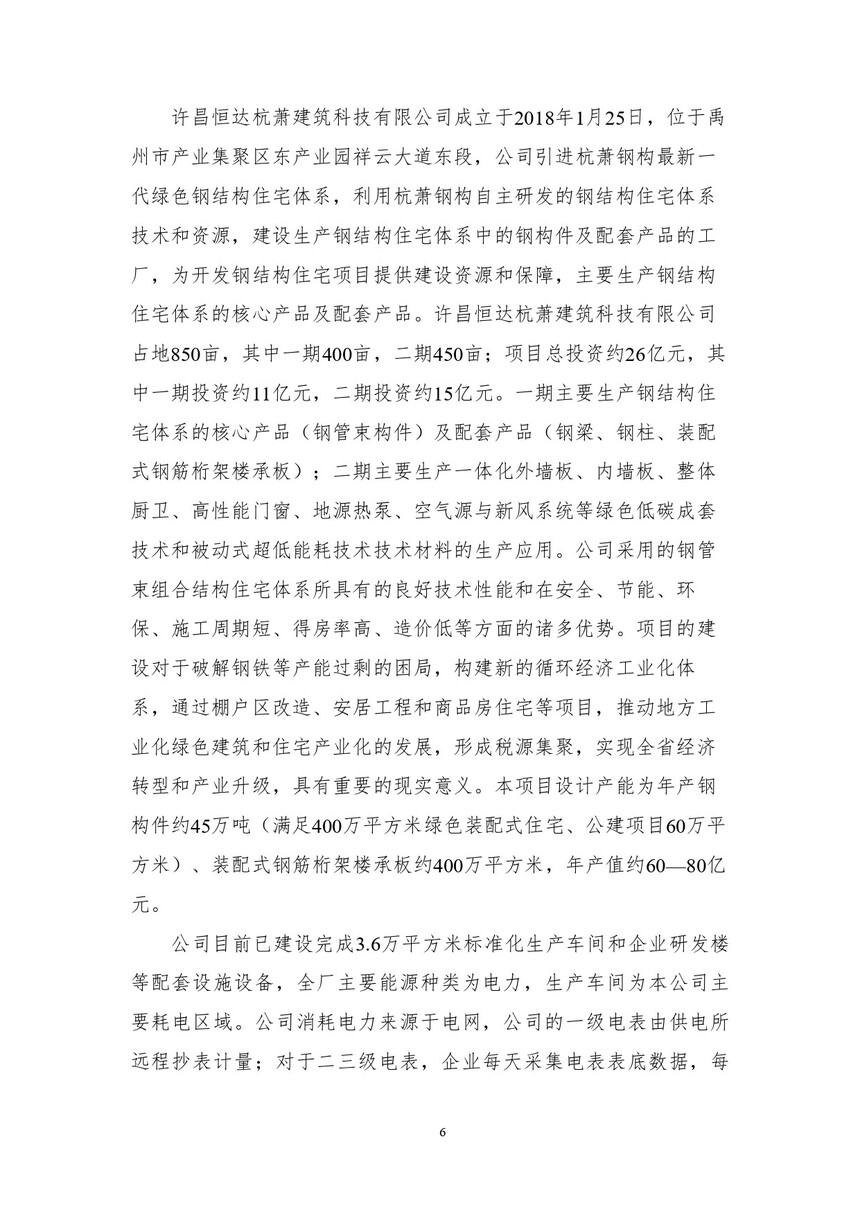 许昌恒达杭萧建筑科技有限公司成立于2018年1月25日，位于禹州市产业集聚区东产业园祥云大道东段，公司引进杭萧钢构最新一代绿色钢结构住宅体系，利用杭萧钢构自主研发的钢结构住宅体系技术和资源，建设生产钢结构住宅体系中的钢构件及配套产品的工厂，为开发钢结构住宅项目提供建设资源和保障，主要生产钢结构住宅体系的核心产品及配套产品。许昌恒达杭萧建筑科技有限公司占地850亩，其中一期400亩，二期450亩；项目总投资约26亿元，其中一期投资约11亿元，二期投资约15亿元。一期主要生产钢结构住宅体系的核心产品（钢管束构件）及配套产品（钢梁、钢柱、装配式钢筋桁架楼承板）；二期主要生产一体化外墙板、内墙板、整体厨卫、高性能门窗、地源热泵、空气源与新风系统等绿色低碳成套技术和被动式超低能耗技术技术材料的生产应用。公司采用的钢管束组合结构住宅体系所具有的良好技术性能和在安全、节能、环保、施工周期短、得房率高、造价低等方面的诸多优势。项目的建设对于破解钢铁等产能过剩的困局，构建新的循环经济工业化体系，通过棚户区改造、安居工程和商品房住宅等项目，推动地方工业化绿色建筑和住宅产业化的发展，形成税源集聚，实现全省经济转型和产业升级，具有重要的现实意义。本项目设计产能为年产钢构件约45万吨（满足400万平方米绿色装配式住宅、公建项目60万平方米）、装配式钢筋桁架楼承板约400万平方米，年产值约60—80亿元。

公司目前已建设完成3.6万平方米标准化生产车间和企业研发楼等配套设施设备，全厂主要能源种类为电力，生产车间为本公司主要耗电区域。公司消耗电力来源于电网，公司的一级电表由供电所远程抄表计量；对于二三级电表，企业每天采集电表表底数据，每

6